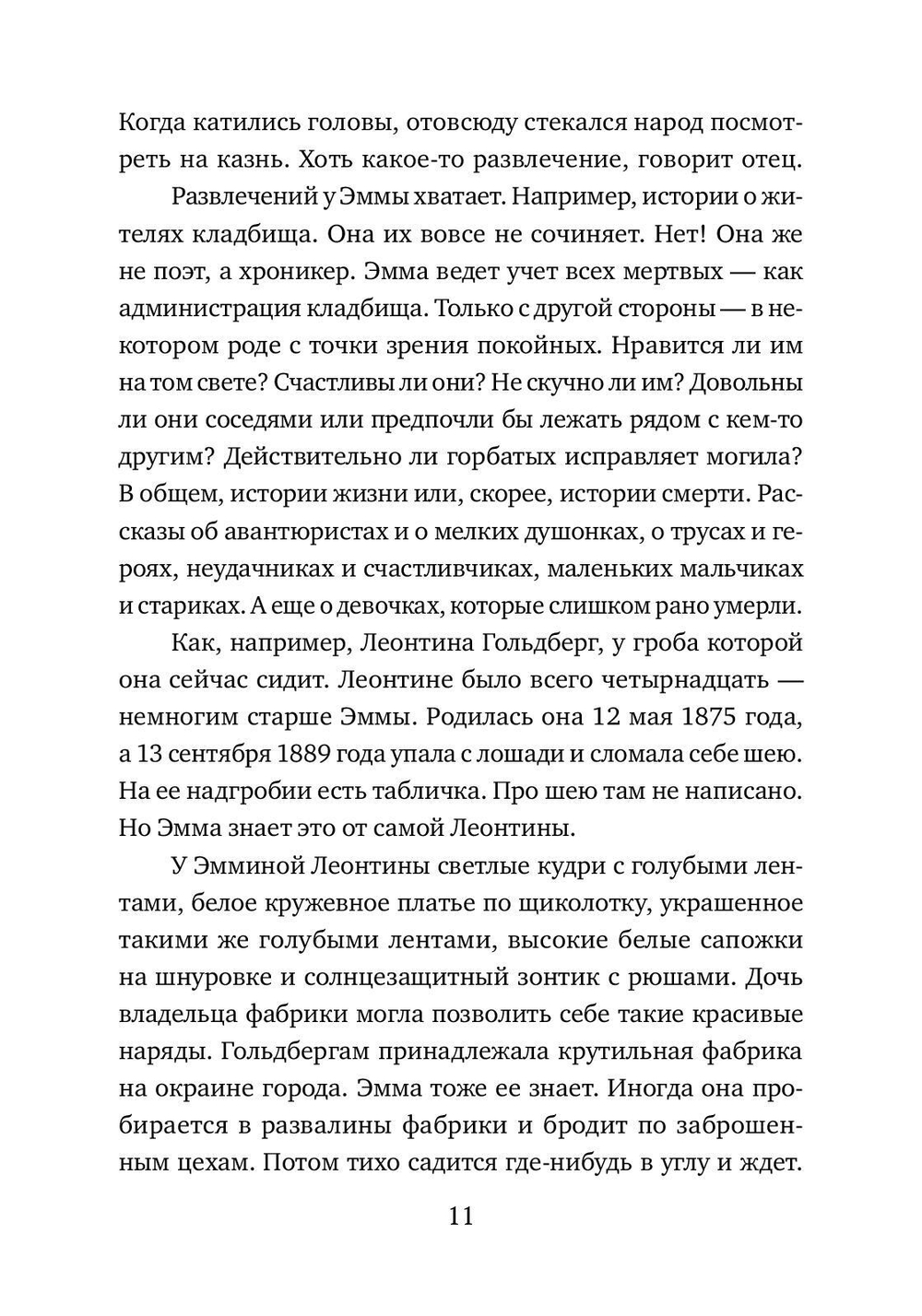 Когда катились головы, отовсюду стекался народ посмотреть на казнь. Хоть какое-то развлечение, говорит отец.

Развлечений у Эммы хватает. Например, истории о жителях кладбища. Она их вовсе не сочиняет. Нет! Она же не поэт, а хроникер. Эмма ведет учет всех мертвых — как администрация кладбища. Только с другой стороны — в некотором роде с точки зрения покойных. Нравится ли им на том свете? Счастливы ли они? Не скучно ли им? Довольны ли они соседями или предпочли бы лежать рядом с кем-то другим? Действительно ли горбатых исправляет могила? В общем, истории жизни или, скорее, истории смерти. Рассказы об авантюристах и о мелких душонках, о трусах и героях, неудачниках и счастливчиках, маленьких мальчиках и стариках. А еще о девочках, которые слишком рано умерли.

Как, например, Леонтина Гольдберг, у гроба которой она сейчас сидит. Леонтине было всего четырнадцать — немногим старше Эммы. Родилась она 12 мая 1875 года, а 13 сентября 1889 года упала с лошади и сломала себе шею. На ее надгробии есть табличка. Про шею там не написано. Но Эмма знает это от самой Леонтины.

У Эмминой Леонтины светлые кудри с голубыми лентами, белое кружевное платье по щиколотку, украшенное такими же голубыми лентами, высокие белые сапожки на шнуровке и солнцезащитный зонтик с рюшами. Дочь владельца фабрики могла позволить себе такие красивые наряды. Гольдбергам принадлежала крутильная фабрика на окраине города. Эмма тоже ее знает. Иногда она пробирается в развалины фабрики и бродит по заброшенным цехам. Потом тихо садится где-нибудь в углу и ждет.

11